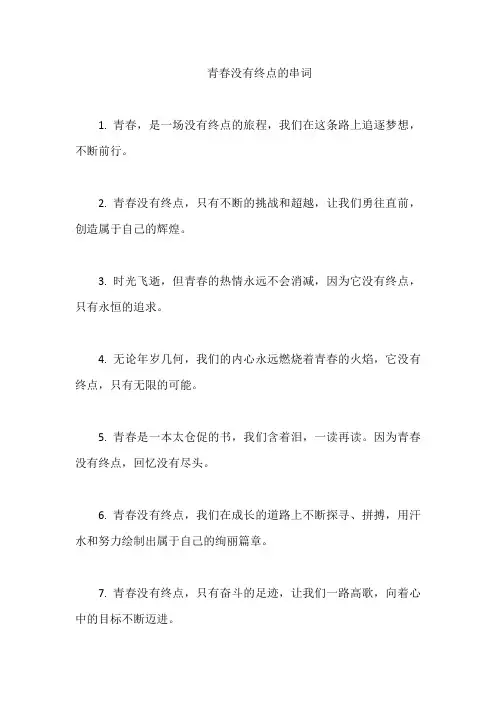 青春没有终点的串词

1. 青春，是一场没有终点的旅程，我们在这条路上追逐梦想，不断前行。

2. 青春没有终点，只有不断的挑战和超越，让我们勇往直前，创造属于自己的辉煌。

3. 时光飞逝，但青春的热情永远不会消减，因为它没有终点，只有永恒的追求。

4. 无论年岁几何，我们的内心永远燃烧着青春的火焰，它没有终点，只有无限的可能。

5. 青春是一本太仓促的书，我们含着泪，一读再读。因为青春没有终点，回忆没有尽头。

6. 青春没有终点，我们在成长的道路上不断探寻、拼搏，用汗水和努力绘制出属于自己的绚丽篇章。

7. 青春没有终点，只有奋斗的足迹，让我们一路高歌，向着心中的目标不断迈进。